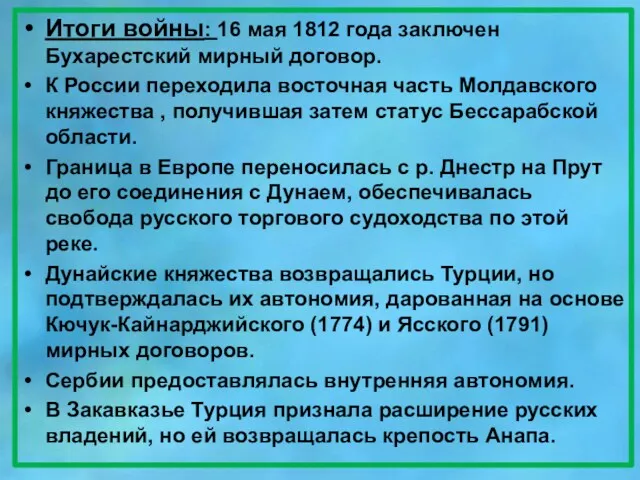 • Итоги войны: 16 мая 1812 года заключен Бухарестский мирный договор.
• К России переходила восточная часть Молдавского княжества , получившая затем статус Бессарабской области.
• Граница в Европе переносилась с р. Днестр на Прут до его соединения с Дунаем, обеспечивалась свобода русского торгового судоходства по этой реке.
• Дунайские княжества возвращались Турции, но подтверждалась их автономия, дарованная на основе Кючук-Кайнарджийского (1774) и Ясского (1791) мирных договоров.
• Сербии предоставлялась внутренняя автономия.
• В Закавказье Турция признала расширение русских владений, но ей возвращалась крепость Анапа.